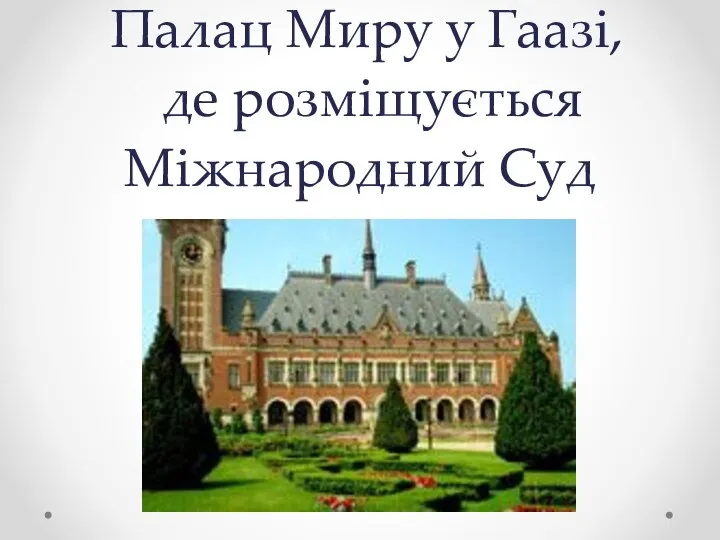 Палац Миру у Гаазі, де розміщується Міжнародний Суд